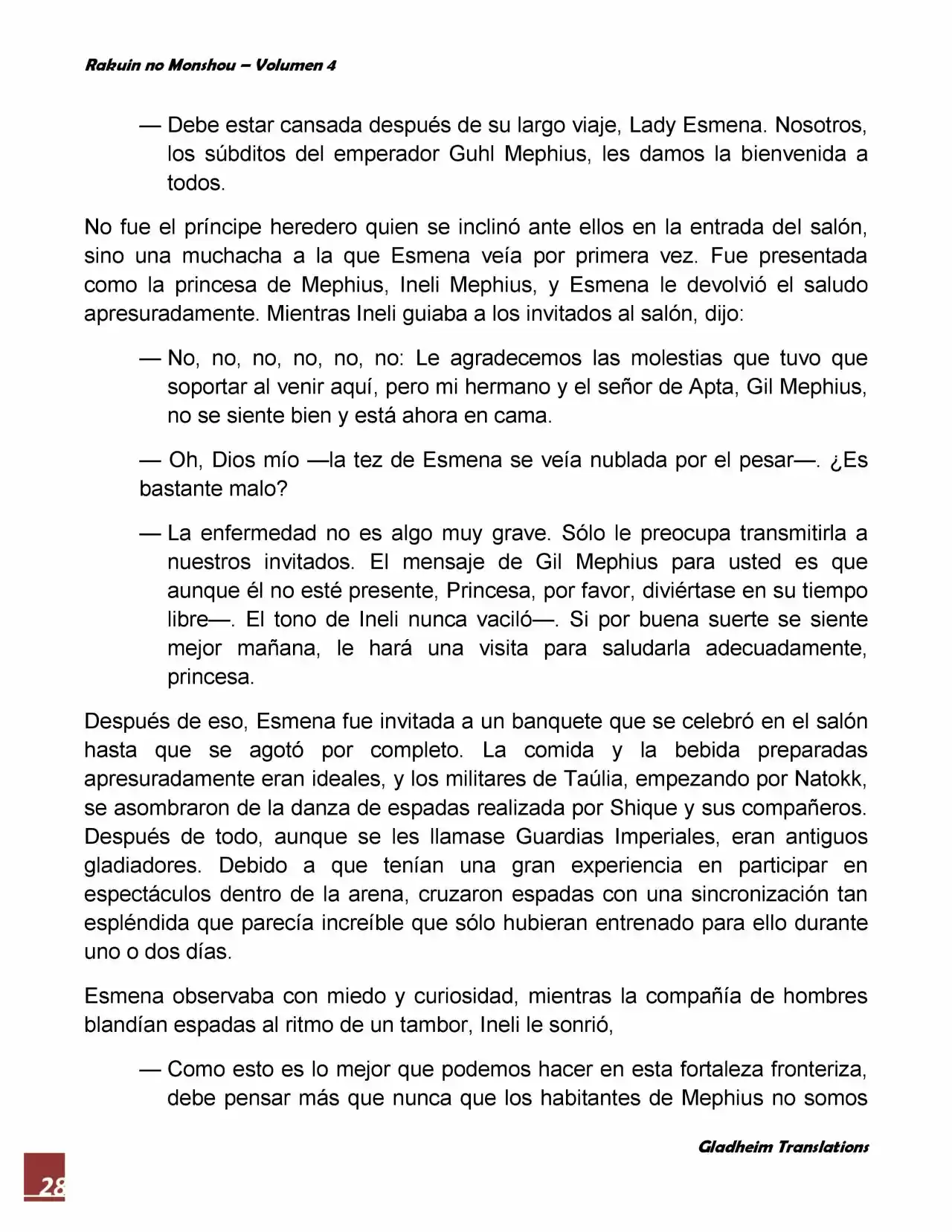 Rakuin no Monshou – Volumen 4

— Debe estar cansada después de su largo viaje, Lady Esmena. Nosotros, los súbditos del emperador Guhl Mephius, les damos la bienvenida a todos.

No fue el príncipe heredero quien se inclinó ante ellos en la entrada del salón, sino una muchacha a la que Esmena veía por primera vez. Fue presentada como la princesa de Mephius, Ineli Mephius, y Esmena le devolvió el saludo apresuradamente. Mientras Ineli guiaba a los invitados al salón, dijo:

— No, no, no, no, no, no: Le agradecemos las molestias que tuvo que soportar al venir aquí, pero mi hermano y el señor de Apta, Gil Mephius, no se siente bien y está ahora en cama.

— Oh, Dios mío —la tez de Esmena se veía nublada por el pesar—. ¿Es bastante malo?

— La enfermedad no es algo muy grave. Sólo le preocupa transmitirla a nuestros invitados. El mensaje de Gil Mephius para usted es que aunque él no esté presente, Princesa, por favor, diviértase en su tiempo libre—. El tono de Ineli nunca vaciló—. Si por buena suerte se siente mejor mañana, le hará una visita para saludarla adecuadamente, princesa.

Después de eso, Esmena fue invitada a un banquete que se celebró en el salón hasta que se agotó por completo. La comida y la bebida preparadas apresuradamente eran ideales, y los militares de Taúlia, empezando por Natokk, se asombraron de la danza de espadas realizada por Shique y sus compañeros. Después de todo, aunque se les llamase Guardias Imperiales, eran antiguos gladiadores. Debido a que tenían una gran experiencia en participar en espectáculos dentro de la arena, cruzaron espadas con una sincronización tan espléndida que parecía increíble que sólo hubieran entrenado para ello durante uno o dos días.

Esmena observaba con miedo y curiosidad, mientras la compañía de hombres blandían espadas al ritmo de un tambor, Ineli le sonrió,

— Como esto es lo mejor que podemos hacer en esta fortaleza fronteriza, debe pensar más que nunca que los habitantes de Mephius no somos

Gladheim Translations

28